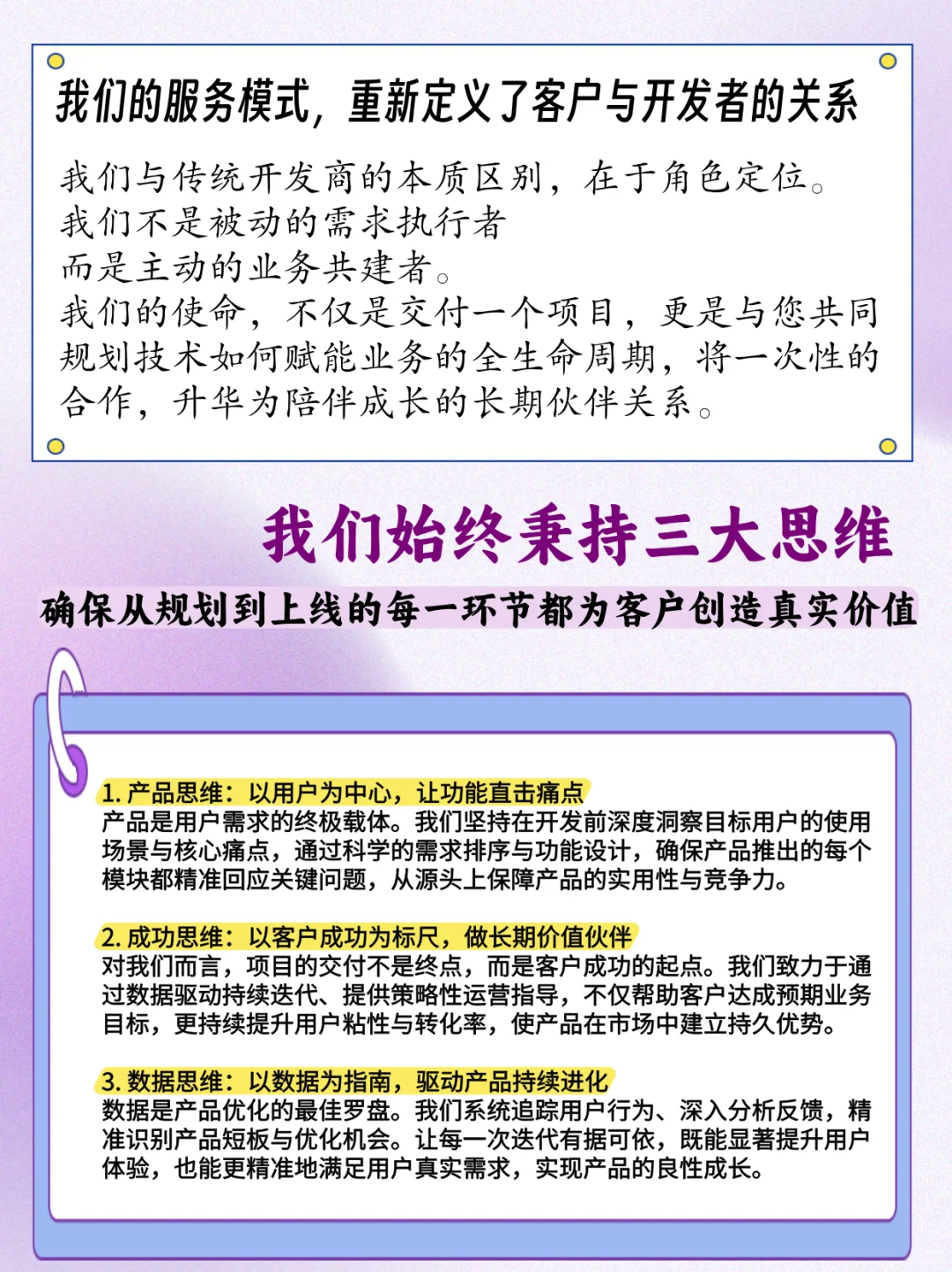 我们的服务模式，重新定义了客户与开发者的关系

我们与传统开发商的本质区别，在于角色定位。
我们不是被动的需求执行者
而是主动的业务共建者。
我们的使命，不仅是交付一个项目，更是与您共同规划技术如何赋能业务的全生命周期，将一次性的合作，升华为陪伴成长的长期伙伴关系。

我们始终秉持三大思维

确保从规划到上线的每一环节都为客户创造真实价值

1. 产品思维：以用户为中心，让功能直击痛点
产品是用户需求的终极载体。我们坚持在开发前深度洞察目标用户的使用场景与核心痛点，通过科学的需求排序与功能设计，确保产品推出的每个模块都精准回应关键问题，从源头上保障产品的实用性与竞争力。

2. 成功思维：以客户成功为标尺，做长期价值伙伴
对我们而言，项目的交付不是终点，而是客户成功的起点。我们致力于通过数据驱动持续迭代、提供策略性运营指导，不仅帮助客户达成预期业务目标，更持续提升用户粘性与转化率，使产品在市场中建立持久优势。

3. 数据思维：以数据为指南，驱动产品持续进化
数据是产品优化的最佳罗盘。我们系统追踪用户行为、深入分析反馈，精准识别产品短板与优化机会。让每一次迭代有据可依，既能显著提升用户体验，也能更精准地满足用户真实需求，实现产品的良性成长。